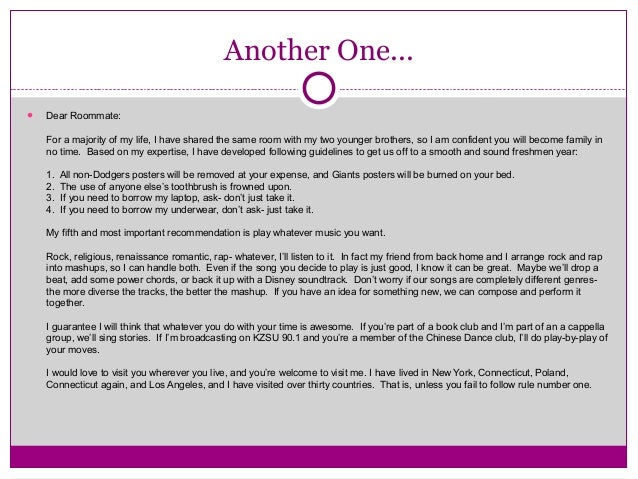 Another One…

Dear Roommate:

For a majority of my life, I have shared the same room with my two younger brothers, so I am confident you will become family in no time. Based on my expertise, I have developed following guidelines to get us off to a smooth and sound freshmen year:

1. All non-Dodgers posters will be removed at your expense, and Giants posters will be burned on your bed.
2. The use of anyone else's toothbrush is frowned upon.
3. If you need to borrow my laptop, ask- don't just take it.
4. If you need to borrow my underwear, don't ask- just take it.

My fifth and most important recommendation is play whatever music you want.

Rock, religious, renaissance romantic, rap- whatever, I'll listen to it. In fact my friend from back home and I arrange rock and rap into mashups, so I can handle both. Even if the song you decide to play is just good, I know it can be great. Maybe we'll drop a beat, add some power chords, or back it up with a Disney soundtrack. Don't worry if our songs are completely different genres- the more diverse the tracks, the better the mashup. If you have an idea for something new, we can compose and perform it together.

I guarantee I will think that whatever you do with your time is awesome. If you're part of a book club and I'm part of an a cappella group, we'll sing stories. If I'm broadcasting on KZSU 90.1 and you're a member of the Chinese Dance club, I'll do play-by-play of your moves.

I would love to visit you wherever you live, and you're welcome to visit me. I have lived in New York, Connecticut, Poland, Connecticut again, and Los Angeles, and I have visited over thirty countries. That is, unless you fail to follow rule number one.